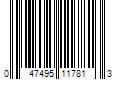 0 47495 11781 3